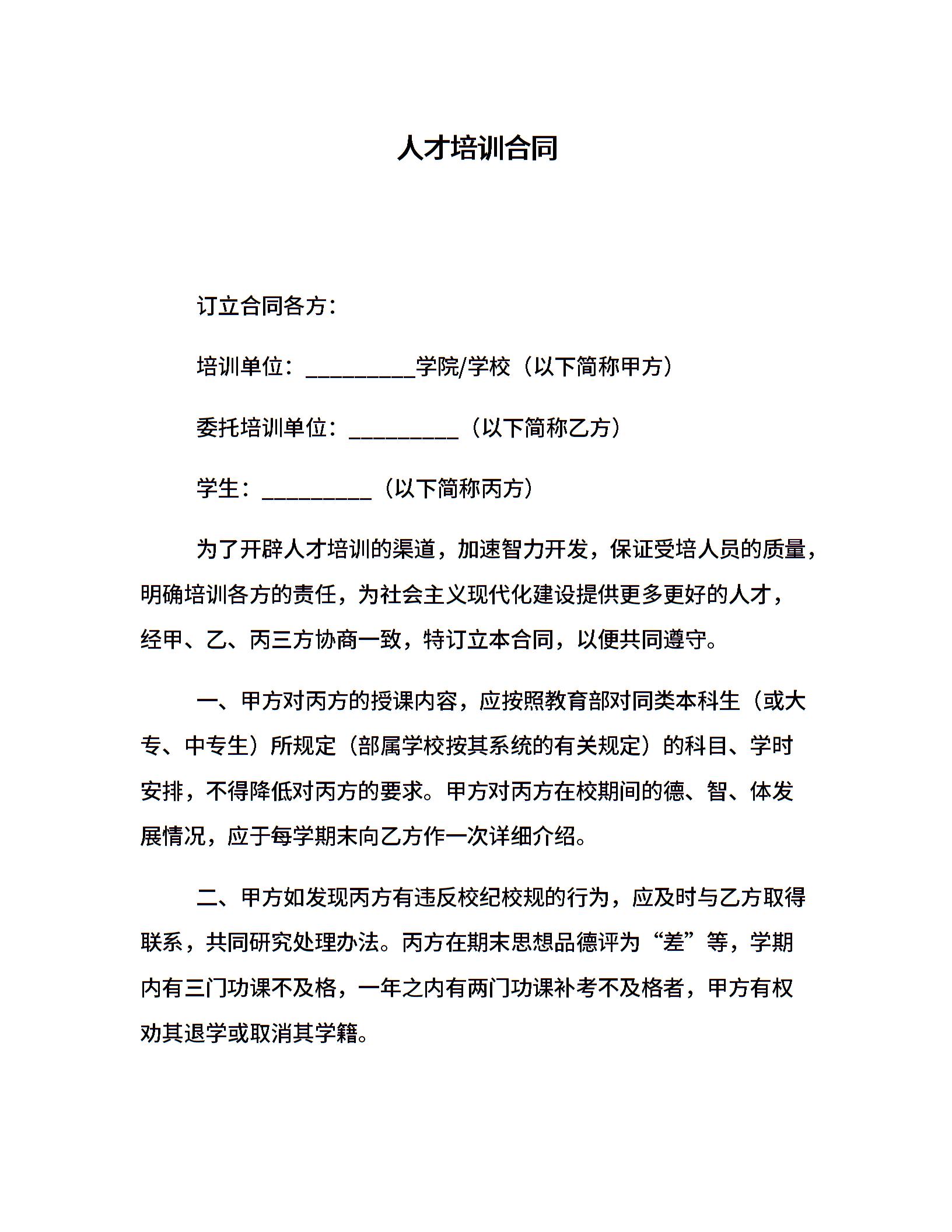 人才培训合同

订立合同各方：

培训单位：__________学院/学校（以下简称甲方）

委托培训单位：__________（以下简称乙方）

学生：__________（以下简称丙方）

为了开辟人才培训的渠道，加速智力开发，保证受培人员的质量，明确培训各方的责任，为社会主义现代化建设提供更多更好的人才，经甲、乙、丙三方协商一致，特订立本合同，以便共同遵守。

一、甲方对丙方的授课内容，应按照教育部对同类本科生（或大专、中专生）所规定（部属学校按其系统的有关规定）的科目、学时安排，不得降低对丙方的要求。甲方对丙方在校期间的德、智、体发展情况，应于每学期末向乙方作一次详细介绍。

二、甲方如发现丙方有违反校纪校规的行为，应及时与乙方取得联系，共同研究处理办法。丙方在期末思想品德评为“差”等，学期内有三门功课不及格，一年之内有两门功课补考不及格者，甲方有权劝其退学或取消其学籍。